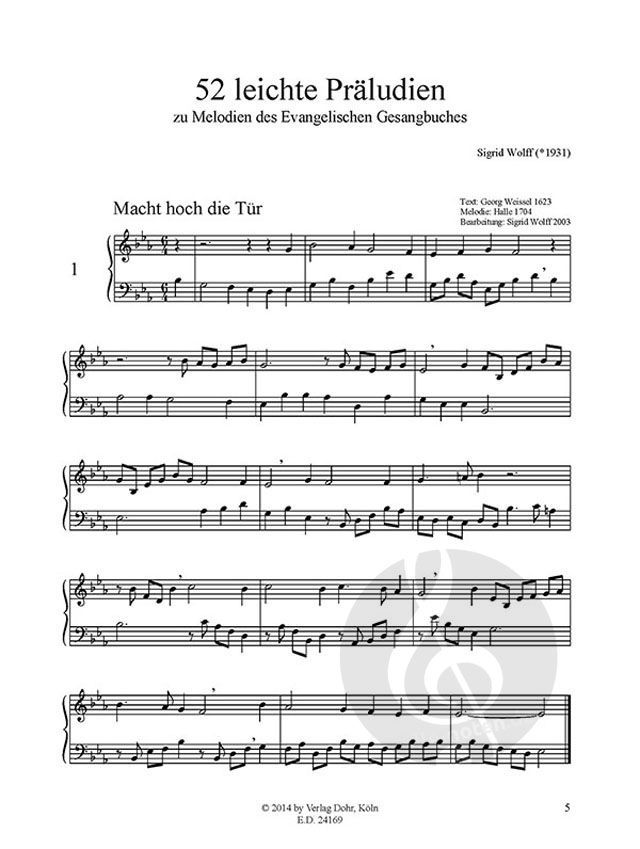 52 leichte Präludien
zu Melodien des Evangelischen Gesangbuches

Sigrid Wolff (*1931)

Macht hoch die Tür

Text: Georg Weissel 1623
Melodie: Halle 1704
Bearbeitung: Sigrid Wolff 2003

1

© 2014 by Verlag Dohr, Köln
E.D. 24169

5